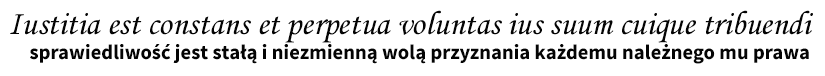 Iustitia est constans et perpetua voluntas ius suum cuique tribuendi
sprawiedliwość jest stałą i niezmienną wolą przyznania każdemu należnego mu prawa